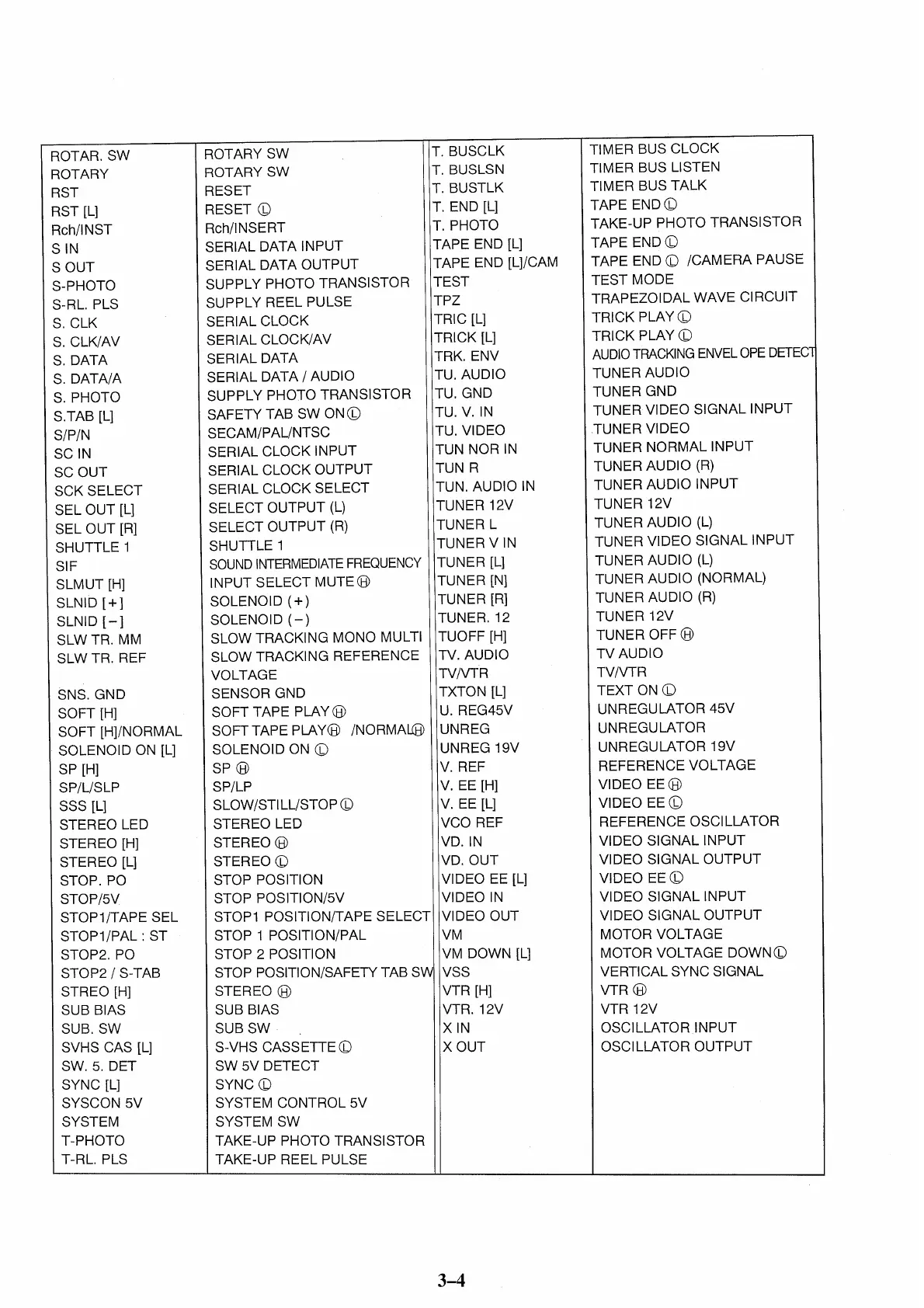 | | |
|---|---|
| ROTAR. SW | ROTARY SW |
| ROTARY | ROTARY SW |
| RST | RESET |
| RST [L] | RESET Ⓛ |
| Rch/INST | Rch/INSERT |
| S IN | SERIAL DATA INPUT |
| S OUT | SERIAL DATA OUTPUT |
| S-PHOTO | SUPPLY PHOTO TRANSISTOR |
| S-RL. PLS | SUPPLY REEL PULSE |
| S. CLK | SERIAL CLOCK |
| S. CLK/AV | SERIAL CLOCK/AV |
| S. DATA | SERIAL DATA |
| S. DATA/A | SERIAL DATA / AUDIO |
| S. PHOTO | SUPPLY PHOTO TRANSISTOR |
| S.TAB [L] | SAFETY TAB SW ONⓁ |
| S/P/N | SECAM/PAL/NTSC |
| SC IN | SERIAL CLOCK INPUT |
| SC OUT | SERIAL CLOCK OUTPUT |
| SCK SELECT | SERIAL CLOCK SELECT |
| SEL OUT [L] | SELECT OUTPUT (L) |
| SEL OUT [R] | SELECT OUTPUT (R) |
| SHUTTLE 1 | SHUTTLE 1 |
| SIF | SOUND INTERMEDIATE FREQUENCY |
| SLMUT [H] | INPUT SELECT MUTE Ⓗ |
| SLNID [+] | SOLENOID (+) |
| SLNID [−] | SOLENOID (−) |
| SLW TR. MM | SLOW TRACKING MONO MULTI |
| SLW TR. REF | SLOW TRACKING REFERENCE VOLTAGE |
| SNS. GND | SENSOR GND |
| SOFT [H] | SOFT TAPE PLAY Ⓗ |
| SOFT [H]/NORMAL | SOFT TAPE PLAYⒽ /NORMALⒽ |
| SOLENOID ON [L] | SOLENOID ON Ⓛ |
| SP [H] | SP Ⓗ |
| SP/L/SLP | SP/LP |
| SSS [L] | SLOW/STILL/STOP Ⓛ |
| STEREO LED | STEREO LED |
| STEREO [H] | STEREO Ⓗ |
| STEREO [L] | STEREO Ⓛ |
| STOP. PO | STOP POSITION |
| STOP/5V | STOP POSITION/5V |
| STOP1/TAPE SEL | STOP1 POSITION/TAPE SELECT |
| STOP1/PAL : ST | STOP 1 POSITION/PAL |
| STOP2. PO | STOP 2 POSITION |
| STOP2 / S-TAB | STOP POSITION/SAFETY TAB SW |
| STREO [H] | STEREO Ⓗ |
| SUB BIAS | SUB BIAS |
| SUB. SW | SUB SW |
| SVHS CAS [L] | S-VHS CASSETTE Ⓛ |
| SW. 5. DET | SW 5V DETECT |
| SYNC [L] | SYNC Ⓛ |
| SYSCON 5V | SYSTEM CONTROL 5V |
| SYSTEM | SYSTEM SW |
| T-PHOTO | TAKE-UP PHOTO TRANSISTOR |
| T-RL. PLS | TAKE-UP REEL PULSE |

| | |
|---|---|
| T. BUSCLK | TIMER BUS CLOCK |
| T. BUSLSN | TIMER BUS LISTEN |
| T. BUSTLK | TIMER BUS TALK |
| T. END [L] | TAPE END Ⓛ |
| T. PHOTO | TAKE-UP PHOTO TRANSISTOR |
| TAPE END [L] | TAPE END Ⓛ |
| TAPE END [L]/CAM | TAPE END Ⓛ /CAMERA PAUSE |
| TEST | TEST MODE |
| TPZ | TRAPEZOIDAL WAVE CIRCUIT |
| TRIC [L] | TRICK PLAY Ⓛ |
| TRICK [L] | TRICK PLAY Ⓛ |
| TRK. ENV | AUDIO TRACKING ENVEL OPE DETECT |
| TU. AUDIO | TUNER AUDIO |
| TU. GND | TUNER GND |
| TU. V. IN | TUNER VIDEO SIGNAL INPUT |
| TU. VIDEO | TUNER VIDEO |
| TUN NOR IN | TUNER NORMAL INPUT |
| TUN R | TUNER AUDIO (R) |
| TUN. AUDIO IN | TUNER AUDIO INPUT |
| TUNER 12V | TUNER 12V |
| TUNER L | TUNER AUDIO (L) |
| TUNER V IN | TUNER VIDEO SIGNAL INPUT |
| TUNER [L] | TUNER AUDIO (L) |
| TUNER [N] | TUNER AUDIO (NORMAL) |
| TUNER [R] | TUNER AUDIO (R) |
| TUNER. 12 | TUNER 12V |
| TUOFF [H] | TUNER OFF Ⓗ |
| TV. AUDIO | TV AUDIO |
| TV/VTR | TV/VTR |
| TXTON [L] | TEXT ON Ⓛ |
| U. REG45V | UNREGULATOR 45V |
| UNREG | UNREGULATOR |
| UNREG 19V | UNREGULATOR 19V |
| V. REF | REFERENCE VOLTAGE |
| V. EE [H] | VIDEO EE Ⓗ |
| V. EE [L] | VIDEO EE Ⓛ |
| VCO REF | REFERENCE OSCILLATOR |
| VD. IN | VIDEO SIGNAL INPUT |
| VD. OUT | VIDEO SIGNAL OUTPUT |
| VIDEO EE [L] | VIDEO EE Ⓛ |
| VIDEO IN | VIDEO SIGNAL INPUT |
| VIDEO OUT | VIDEO SIGNAL OUTPUT |
| VM | MOTOR VOLTAGE |
| VM DOWN [L] | MOTOR VOLTAGE DOWNⓁ |
| VSS | VERTICAL SYNC SIGNAL |
| VTR [H] | VTR Ⓗ |
| VTR. 12V | VTR 12V |
| X IN | OSCILLATOR INPUT |
| X OUT | OSCILLATOR OUTPUT |

3–4